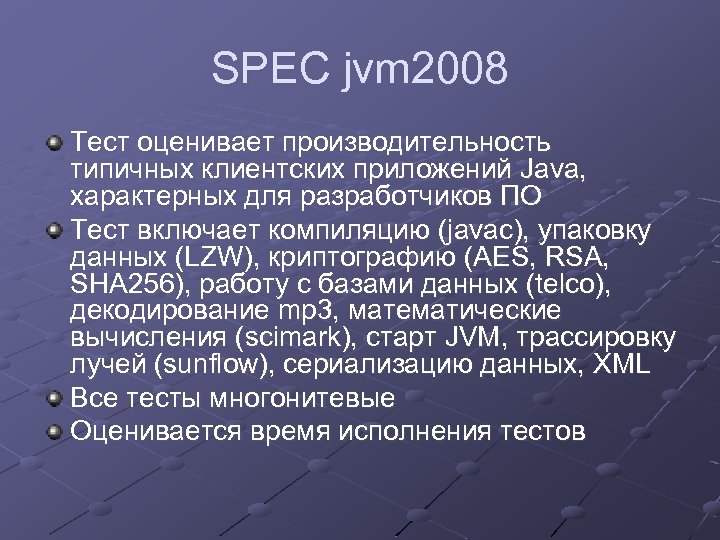 SPEC jvm2008

Тест оценивает производительность типичных клиентских приложений Java, характерных для разработчиков ПО

Тест включает компиляцию (javac), упаковку данных (LZW), криптографию (AES, RSA, SHA256), работу с базами данных (telco), декодирование mp3, математические вычисления (scimark), старт JVM, трассировку лучей (sunflow), сериализацию данных, XML

Все тесты многонитевые

Оценивается время исполнения тестов